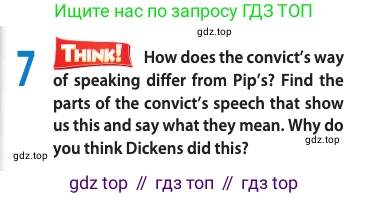 Ищите нас по запросу ГДЗ ТОП

gdz.top

7 THINK! How does the convict's way of speaking differ from Pip's? Find the parts of the convict's speech that show us this and say what they mean. Why do you think Dickens did this?

gdz.top

gdz.top

gdz top // гдз топ // гдз top